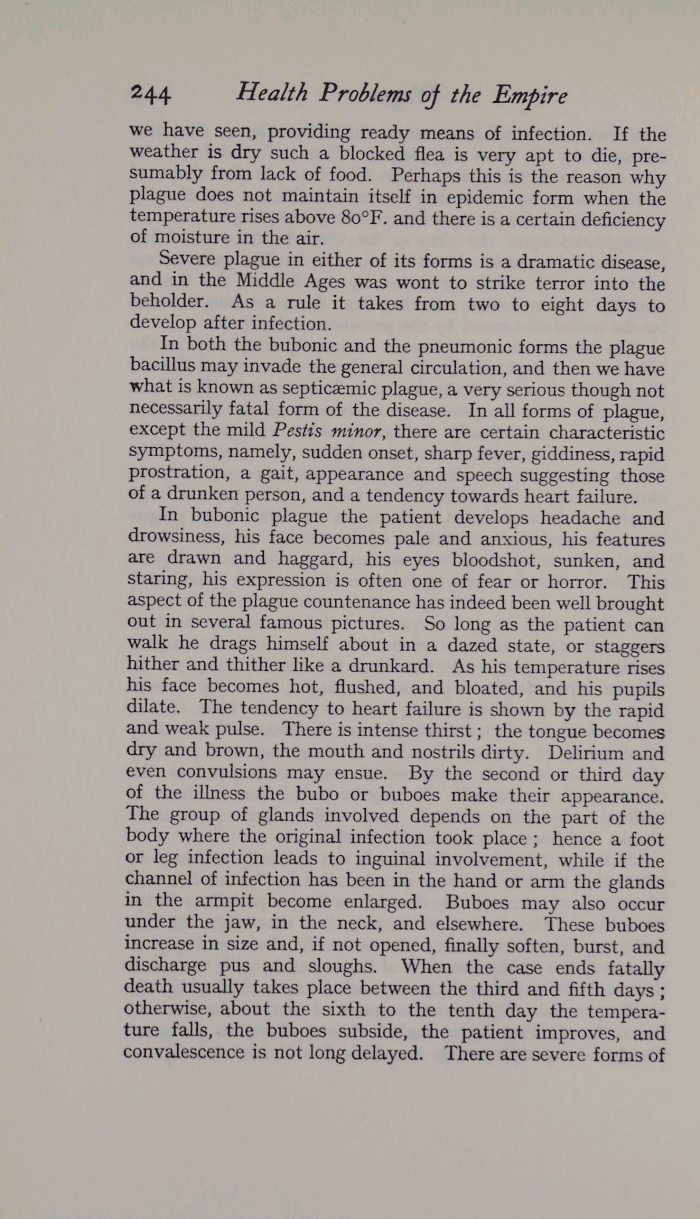 244 Health Problems of the Empire

we have seen, providing ready means of infection. If the weather is dry such a blocked flea is very apt to die, presumably from lack of food. Perhaps this is the reason why plague does not maintain itself in epidemic form when the temperature rises above 80°F. and there is a certain deficiency of moisture in the air.

Severe plague in either of its forms is a dramatic disease, and in the Middle Ages was wont to strike terror into the beholder. As a rule it takes from two to eight days to develop after infection.

In both the bubonic and the pneumonic forms the plague bacillus may invade the general circulation, and then we have what is known as septicæmic plague, a very serious though not necessarily fatal form of the disease. In all forms of plague, except the mild Pestis minor, there are certain characteristic symptoms, namely, sudden onset, sharp fever, giddiness, rapid prostration, a gait, appearance and speech suggesting those of a drunken person, and a tendency towards heart failure.

In bubonic plague the patient develops headache and drowsiness, his face becomes pale and anxious, his features are drawn and haggard, his eyes bloodshot, sunken, and staring, his expression is often one of fear or horror. This aspect of the plague countenance has indeed been well brought out in several famous pictures. So long as the patient can walk he drags himself about in a dazed state, or staggers hither and thither like a drunkard. As his temperature rises his face becomes hot, flushed, and bloated, and his pupils dilate. The tendency to heart failure is shown by the rapid and weak pulse. There is intense thirst; the tongue becomes dry and brown, the mouth and nostrils dirty. Delirium and even convulsions may ensue. By the second or third day of the illness the bubo or buboes make their appearance. The group of glands involved depends on the part of the body where the original infection took place; hence a foot or leg infection leads to inguinal involvement, while if the channel of infection has been in the hand or arm the glands in the armpit become enlarged. Buboes may also occur under the jaw, in the neck, and elsewhere. These buboes increase in size and, if not opened, finally soften, burst, and discharge pus and sloughs. When the case ends fatally death usually takes place between the third and fifth days; otherwise, about the sixth to the tenth day the temperature falls, the buboes subside, the patient improves, and convalescence is not long delayed. There are severe forms of